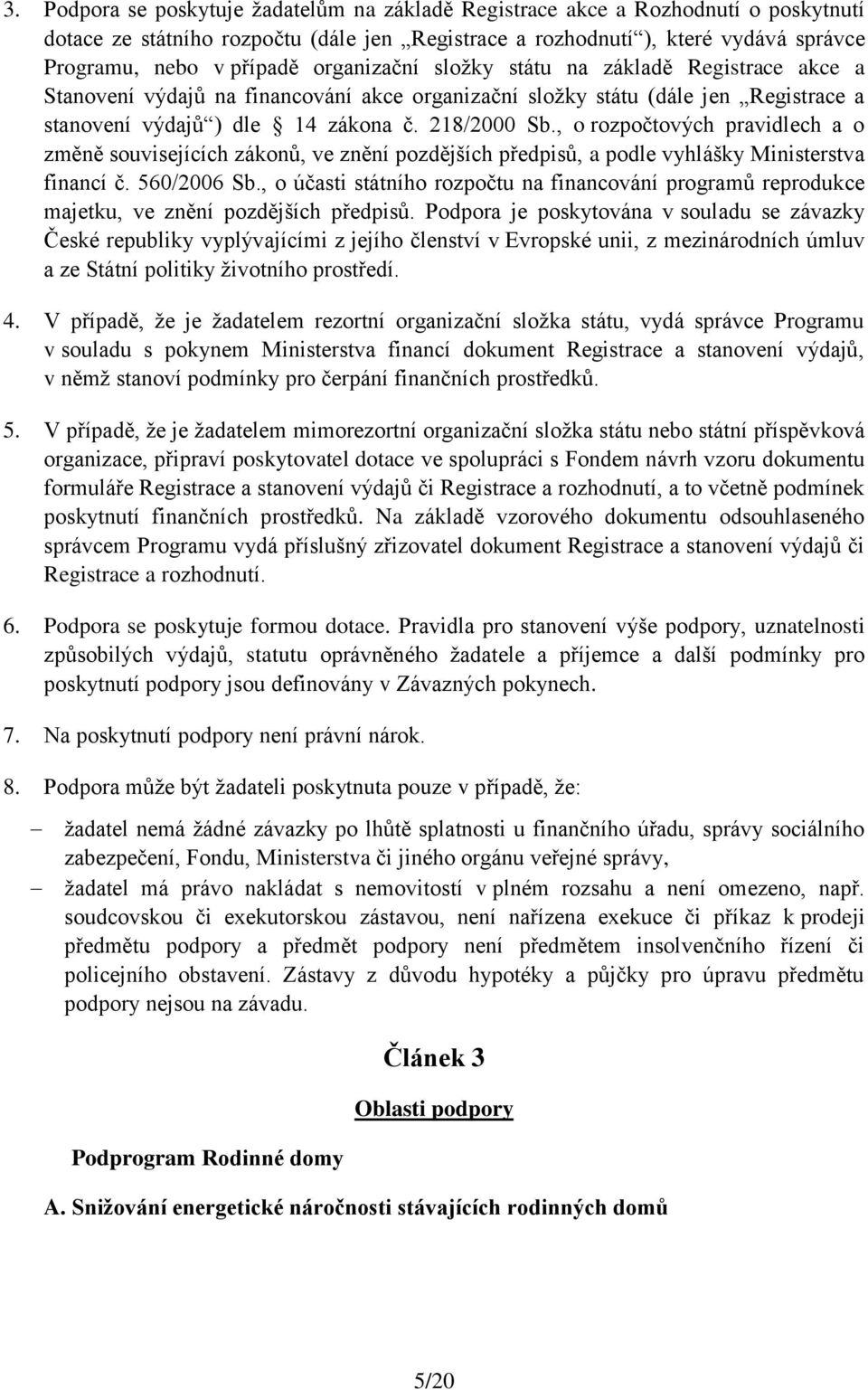 3. Podpora se poskytuje žadatelům na základě Registrace akce a Rozhodnutí o poskytnutí dotace ze státního rozpočtu (dále jen „Registrace a rozhodnutí“), které vydává správce Programu, nebo v případě organizační složky státu na základě Registrace akce a Stanovení výdajů na financování akce organizační složky státu (dále jen „Registrace a stanovení výdajů“) dle § 14 zákona č. 218/2000 Sb., o rozpočtových pravidlech a o změně souvisejících zákonů, ve znění pozdějších předpisů, a podle vyhlášky Ministerstva financí č. 560/2006 Sb., o účasti státního rozpočtu na financování programů reprodukce majetku, ve znění pozdějších předpisů. Podpora je poskytována v souladu se závazky České republiky vyplývajícími z jejího členství v Evropské unii, z mezinárodních úmluv a ze Státní politiky životního prostředí.

4. V případě, že je žadatelem rezortní organizační složka státu, vydá správce Programu v souladu s pokynem Ministerstva financí dokument Registrace a stanovení výdajů, v němž stanoví podmínky pro čerpání finančních prostředků.

5. V případě, že je žadatelem mimorezortní organizační složka státu nebo státní příspěvková organizace, připraví poskytovatel dotace ve spolupráci s Fondem návrh vzoru dokumentu formuláře Registrace a stanovení výdajů či Registrace a rozhodnutí, a to včetně podmínek poskytnutí finančních prostředků. Na základě vzorového dokumentu odsouhlaseného správcem Programu vydá příslušný zřizovatel dokument Registrace a stanovení výdajů či Registrace a rozhodnutí.

6. Podpora se poskytuje formou dotace. Pravidla pro stanovení výše podpory, uznatelnosti způsobilých výdajů, statutu oprávněného žadatele a příjemce a další podmínky pro poskytnutí podpory jsou definovány v Závazných pokynech.

7. Na poskytnutí podpory není právní nárok.

8. Podpora může být žadateli poskytnuta pouze v případě, že:

– žadatel nemá žádné závazky po lhůtě splatnosti u finančního úřadu, správy sociálního zabezpečení, Fondu, Ministerstva či jiného orgánu veřejné správy,
– žadatel má právo nakládat s nemovitostí v plném rozsahu a není omezeno, např. soudcovskou či exekutorskou zástavou, není nařízena exekuce či příkaz k prodeji předmětu podpory a předmět podpory není předmětem insolvenčního řízení či policejního obstavení. Zástavy z důvodu hypotéky a půjčky pro úpravu předmětu podpory nejsou na závadu.

Článek 3

Oblasti podpory

Podprogram Rodinné domy

A. Snižování energetické náročnosti stávajících rodinných domů

5/20